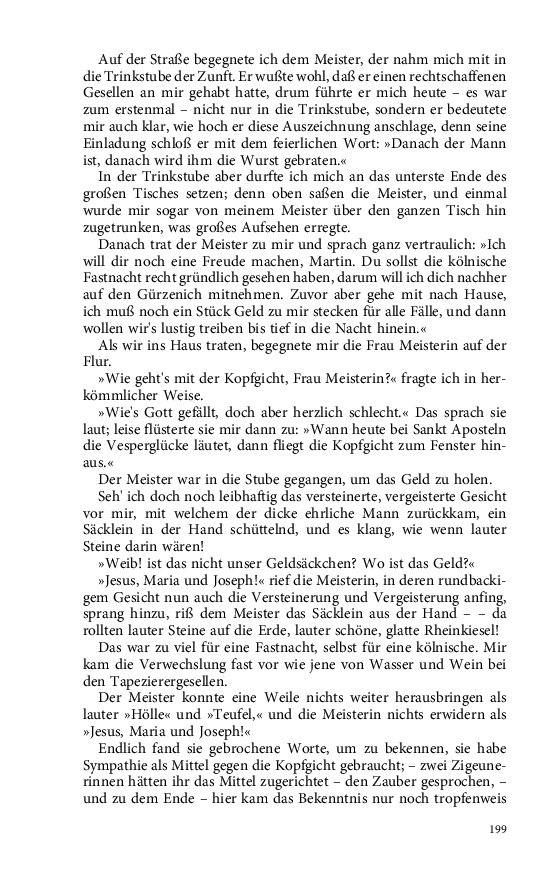 Auf der Straße begegnete ich dem Meister, der nahm mich mit in die Trinkstube der Zunft. Er wußte wohl, daß er einen rechtschaffenen Gesellen an mir gehabt hatte, drum führte er mich heute – es war zum erstenmal – nicht nur in die Trinkstube, sondern er bedeutete mir auch klar, wie hoch er diese Auszeichnung anschlage, denn seine Einladung schloß er mit dem feierlichen Wort: »Danach der Mann ist, danach wird ihm die Wurst gebraten.«

In der Trinkstube aber durfte ich mich an das unterste Ende des großen Tisches setzen; denn oben saßen die Meister, und einmal wurde mir sogar von meinem Meister über den ganzen Tisch hin zugetrunken, was großes Aufsehen erregte.

Danach trat der Meister zu mir und sprach ganz vertraulich: »Ich will dir noch eine Freude machen, Martin. Du sollst die kölnische Fastnacht recht gründlich gesehen haben, darum will ich dich nachher auf den Gürzenich mitnehmen. Zuvor aber gehe mit nach Hause, ich muß noch ein Stück Geld zu mir stecken für alle Fälle, und dann wollen wir's lustig treiben bis tief in die Nacht hinein.«

Als wir ins Haus traten, begegnete mir die Frau Meisterin auf der Flur.

»Wie geht's mit der Kopfgicht, Frau Meisterin?« fragte ich in herkömmlicher Weise.

»Wie's Gott gefällt, doch aber herzlich schlecht.« Das sprach sie laut; leise flüsterte sie mir dann zu: »Wann heute bei Sankt Aposteln die Vesperglücke läutet, dann fliegt die Kopfgicht zum Fenster hinaus.«

Der Meister war in die Stube gegangen, um das Geld zu holen.

Seh' ich doch noch leibhaftig das versteinerte, vergeisterte Gesicht vor mir, mit welchem der dicke ehrliche Mann zurückkam, ein Säcklein in der Hand schüttelnd, und es klang, wie wenn lauter Steine darin wären!

»Weib! ist das nicht unser Geldsäckchen? Wo ist das Geld?«

»Jesus, Maria und Joseph!« rief die Meisterin, in deren rundbackigem Gesicht nun auch die Versteinerung und Vergeisterung anfing, sprang hinzu, riß dem Meister das Säcklein aus der Hand – – da rollten lauter Steine auf die Erde, lauter schöne, glatte Rheinkiesel!

Das war zu viel für eine Fastnacht, selbst für eine kölnische. Mir kam die Verwechslung fast vor wie jene von Wasser und Wein bei den Tapezierergesellen.

Der Meister konnte eine Weile nichts weiter herausbringen als lauter »Hölle« und »Teufel,« und die Meisterin nichts erwidern als »Jesus, Maria und Joseph!«

Endlich fand sie gebrochene Worte, um zu bekennen, sie habe Sympathie als Mittel gegen die Kopfgicht gebraucht; – zwei Zigeunerinnen hätten ihr das Mittel zugerichtet – den Zauber gesprochen, – und zu dem Ende – hier kam das Bekenntnis nur noch tropfenweis

199